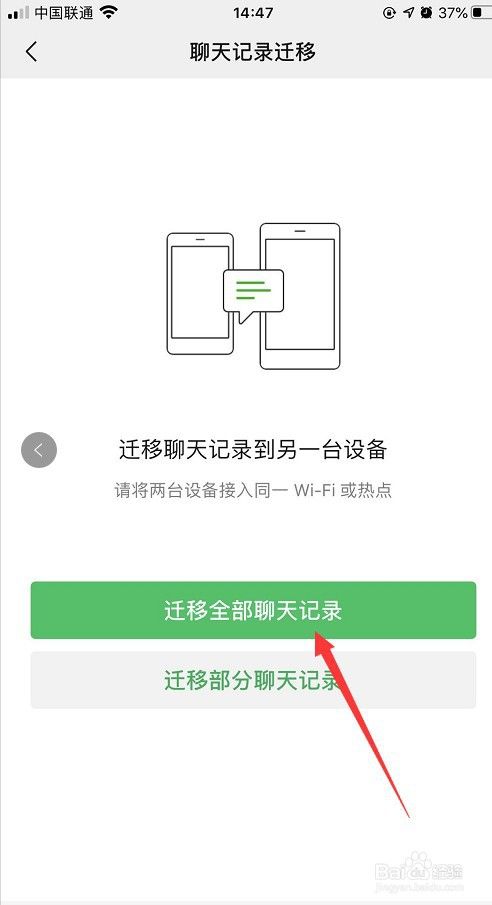 中国联通 14:47 37%

聊天记录迁移

迁移聊天记录到另一台设备

请将两台设备接入同一 Wi-Fi 或热点

迁移全部聊天记录

迁移部分聊天记录

Baidu 经验
jingyan.baidu.com